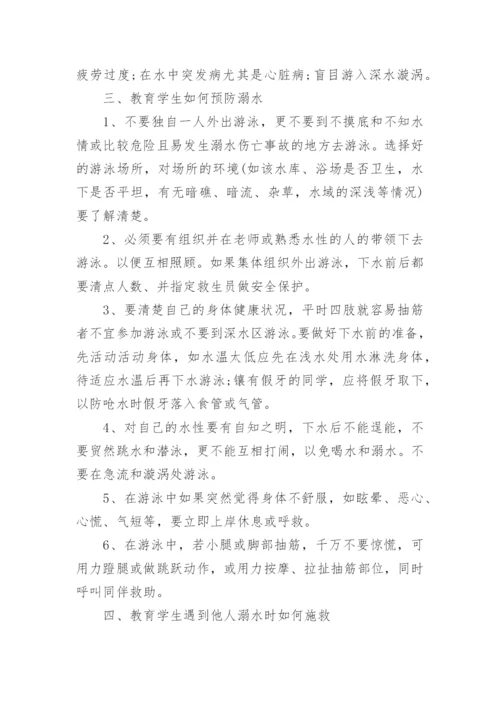 疲劳过度;在水中突发病尤其是心脏病;盲目游入深水漩涡。

三、教育学生如何预防溺水

1、不要独自一人外出游泳，更不要到不摸底和不知水情或比较危险且易发生溺水伤亡事故的地方去游泳。选择好的游泳场所，对场所的环境(如该水库、浴场是否卫生，水下是否平坦，有无暗礁、暗流、杂草，水域的深浅等情况)要了解清楚。

2、必须要有组织并在老师或熟悉水性的人的带领下去游泳。以便互相照顾。如果集体组织外出游泳，下水前后都要清点人数、并指定救生员做安全保护。

3、要清楚自己的身体健康状况，平时四肢就容易抽筋者不宜参加游泳或不要到深水区游泳。要做好下水前的准备，先活动活动身体，如水温太低应先在浅水处用水淋洗身体，待适应水温后再下水游泳;镶有假牙的同学，应将假牙取下，以防呛水时假牙落入食管或气管。

4、对自己的水性要有自知之明，下水后不能逞能，不要贸然跳水和潜泳，更不能互相打闹，以免喝水和溺水。不要在急流和漩涡处游泳。

5、在游泳中如果突然觉得身体不舒服，如眩晕、恶心、心慌、气短等，要立即上岸休息或呼救。

6、在游泳中，若小腿或脚部抽筋，千万不要惊慌，可用力蹬腿或做跳跃动作，或用力按摩、拉扯抽筋部位，同时呼叫同伴救助。

四、教育学生遇到他人溺水时如何施救